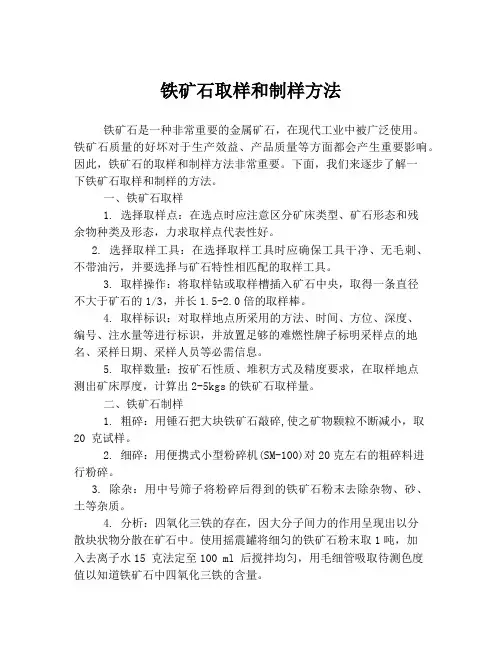 铁矿石取样和制样方法

铁矿石是一种非常重要的金属矿石，在现代工业中被广泛使用。铁矿石质量的好坏对于生产效益、产品质量等方面都会产生重要影响。因此，铁矿石的取样和制样方法非常重要。下面，我们来逐步了解一下铁矿石取样和制样的方法。

一、铁矿石取样

1. 选择取样点：在选点时应注意区分矿床类型、矿石形态和残余物种类及形态，力求取样点代表性好。

2. 选择取样工具：在选择取样工具时应确保工具干净、无毛刺、不带油污，并要选择与矿石特性相匹配的取样工具。

3. 取样操作：将取样钻或取样槽插入矿石中央，取得一条直径不大于矿石的 1/3，并长 1.5-2.0 倍的取样棒。

4. 取样标识：对取样地点所采用的方法、时间、方位、深度、编号、注水量等进行标识，并放置足够的难燃性牌子标明采样点的地名、采样日期、采样人员等必需信息。

5. 取样数量：按矿石性质、堆积方式及精度要求，在取样地点测出矿床厚度，计算出 2-5kgs 的铁矿石取样量。

二、铁矿石制样

1. 粗碎：用锤石把大块铁矿石敲碎,使之矿物颗粒不断减小，取 20 克试样。

2. 细碎：用便携式小型粉碎机(SM-100)对 20 克左右的粗碎料进行粉碎。

3. 除杂：用中号筛子将粉碎后得到的铁矿石粉末去除杂物、砂、土等杂质。

4. 分析：四氧化三铁的存在，因大分子间力的作用呈现出以分散块状物分散在矿石中。使用摇震罐将细匀的铁矿石粉末取 1 吨，加入去离子水 15 克法定至 100 ml 后搅拌均匀，用毛细管吸取待测色度值以知道铁矿石中四氧化三铁的含量。